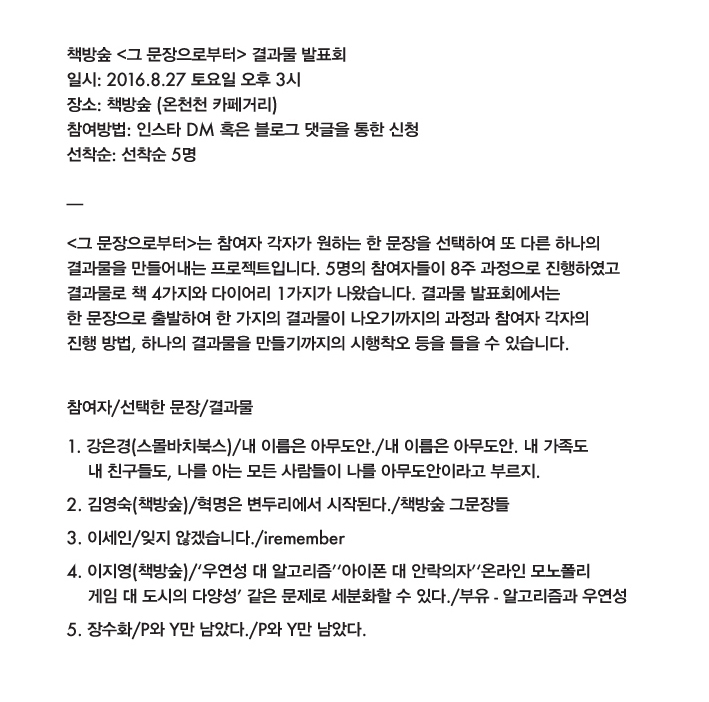 책방숲 <그 문장으로부터> 결과물 발표회
일시: 2016.8.27 토요일 오후 3시
장소: 책방숲 (온천천 카페거리)
참여방법: 인스타 DM 혹은 블로그 댓글을 통한 신청
선착순: 선착순 5명

—

<그 문장으로부터>는 참여자 각자가 원하는 한 문장을 선택하여 또 다른 하나의 결과물을 만들어내는 프로젝트입니다. 5명의 참여자들이 8주 과정으로 진행하였고 결과물로 책 4가지와 다이어리 1가지가 나왔습니다. 결과물 발표회에서는 한 문장으로 출발하여 한 가지의 결과물이 나오기까지의 과정과 참여자 각자의 진행 방법, 하나의 결과물을 만들기까지의 시행착오 등을 들을 수 있습니다.

참여자/선택한 문장/결과물

1. 강은경(스몰바치북스)/내 이름은 아무도안./내 이름은 아무도안. 내 가족도 내 친구들도, 나를 아는 모든 사람들이 나를 아무도안이라고 부르지.
2. 김영숙(책방숲)/혁명은 변두리에서 시작된다./책방숲 그문장들
3. 이세인/잊지 않겠습니다./iremember
4. 이지영(책방숲)/'우연성 대 알고리즘''아이폰 대 안락의자''온라인 모노폴리 게임 대 도시의 다양성' 같은 문제로 세분화할 수 있다./부유 - 알고리즘과 우연성
5. 장수화/P와 Y만 남았다./P와 Y만 남았다.